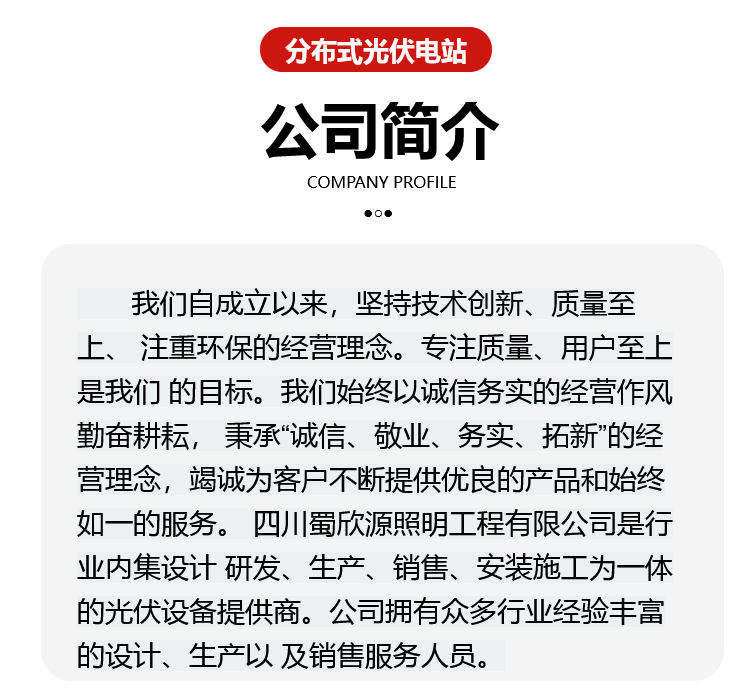 分布式光伏电站

公司简介

COMPANY PROFILE

我们自成立以来，坚持技术创新、质量至上、 注重环保的经营理念。专注质量、用户至上是我们 的目标。我们始终以诚信务实的经营作风勤奋耕耘， 秉承“诚信、敬业、务实、拓新”的经营理念，竭诚为客户不断提供优良的产品和始终如一的服务。 四川蜀欣源照明工程有限公司是行业内集设计 研发、生产、销售、安装施工为一体的光伏设备提供商。公司拥有众多行业经验丰富的设计、生产以 及销售服务人员。